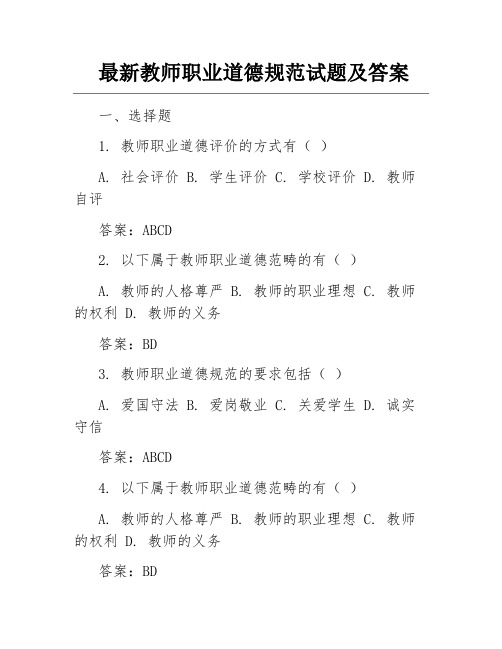 最新教师职业道德规范试题及答案

一、选择题

1. 教师职业道德评价的方式有（ ）

A. 社会评价 B. 学生评价 C. 学校评价 D. 教师自评

答案：ABCD

2. 以下属于教师职业道德范畴的有（ ）

A. 教师的人格尊严 B. 教师的职业理想 C. 教师的权利 D. 教师的义务

答案：BD

3. 教师职业道德规范的要求包括（ ）

A. 爱国守法 B. 爱岗敬业 C. 关爱学生 D. 诚实守信

答案：ABCD

4. 以下属于教师职业道德范畴的有（ ）

A. 教师的人格尊严 B. 教师的职业理想 C. 教师的权利 D. 教师的义务

答案：BD